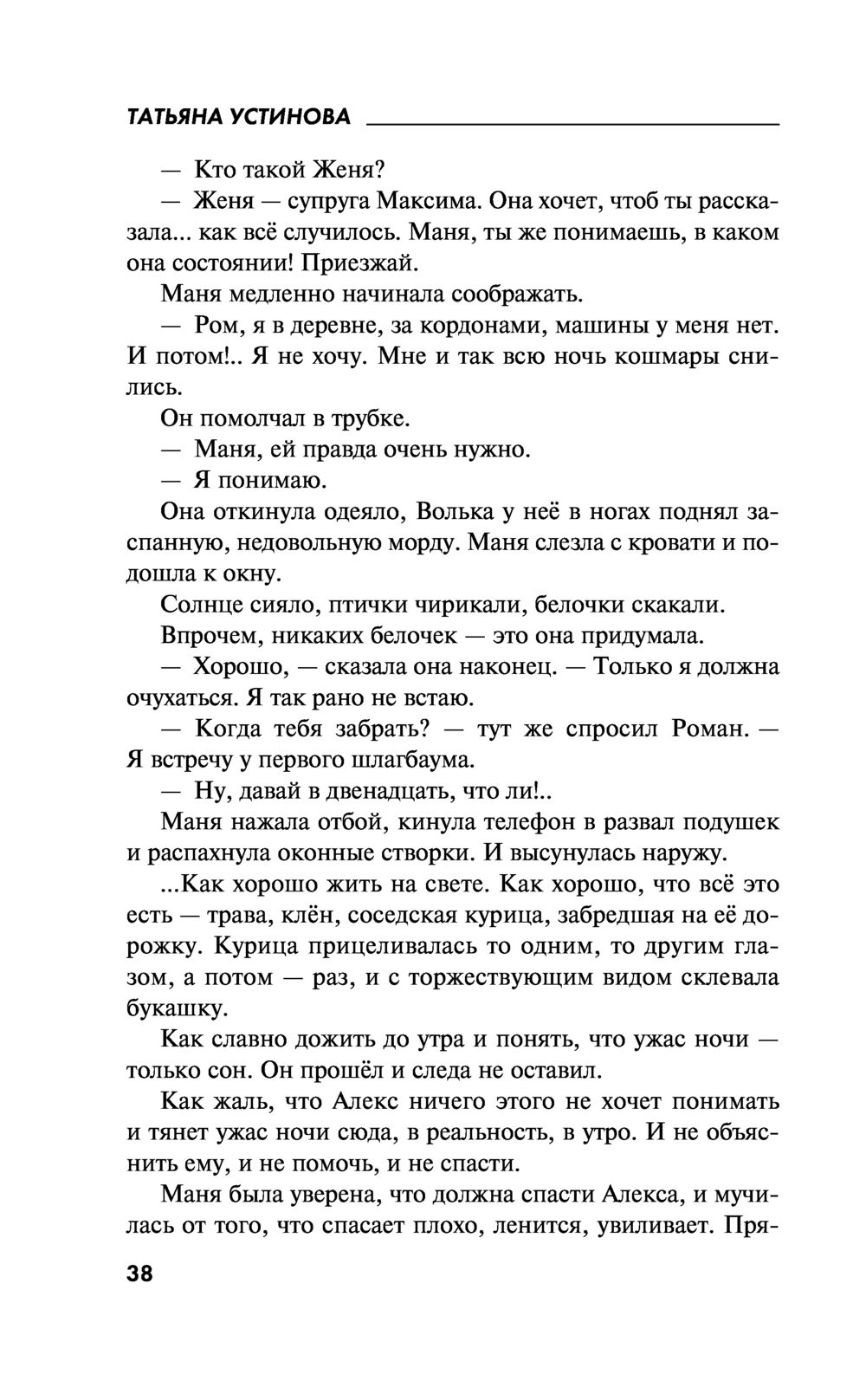 ТАТЬЯНА УСТИНОВА

— Кто такой Женя?

— Женя — супруга Максима. Она хочет, чтоб ты рассказала... как всё случилось. Маня, ты же понимаешь, в каком она состоянии! Приезжай.

Маня медленно начинала соображать.

— Ром, я в деревне, за кордонами, машины у меня нет. И потом!.. Я не хочу. Мне и так всю ночь кошмары снились.

Он помолчал в трубке.

— Маня, ей правда очень нужно.

— Я понимаю.

Она откинула одеяло, Волька у неё в ногах поднял заспанную, недовольную морду. Маня слезла с кровати и подошла к окну.

Солнце сияло, птички чирикали, белочки скакали.

Впрочем, никаких белочек — это она придумала.

— Хорошо, — сказала она наконец. — Только я должна очухаться. Я так рано не встаю.

— Когда тебя забрать? — тут же спросил Роман. — Я встречу у первого шлагбаума.

— Ну, давай в двенадцать, что ли!..

Маня нажала отбой, кинула телефон в развал подушек и распахнула оконные створки. И высунулась наружу.

...Как хорошо жить на свете. Как хорошо, что всё это есть — трава, клён, соседская курица, забредшая на её дорожку. Курица прицеливалась то одним, то другим глазом, а потом — раз, и с торжествующим видом склевала букашку.

Как славно дожить до утра и понять, что ужас ночи — только сон. Он прошёл и следа не оставил.

Как жаль, что Алекс ничего этого не хочет понимать и тянет ужас ночи сюда, в реальность, в утро. И не объяснить ему, и не помочь, и не спасти.

Маня была уверена, что должна спасти Алекса, и мучилась от того, что спасает плохо, ленится, увиливает. Пря-

38